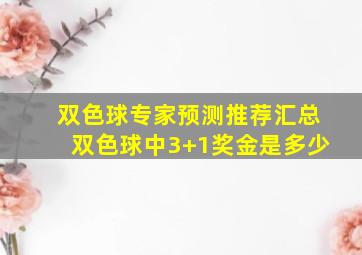 双色球专家预测推荐汇总
双色球中3+1奖金是多少